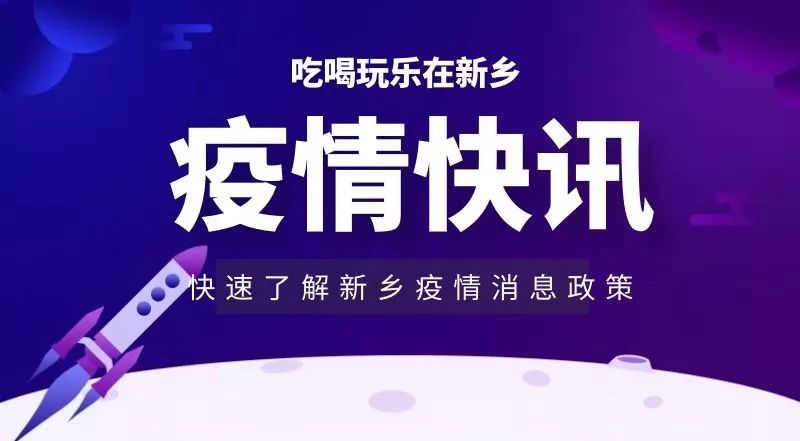 吃喝玩乐在新乡

疫情快讯

快速了解新乡疫情消息政策